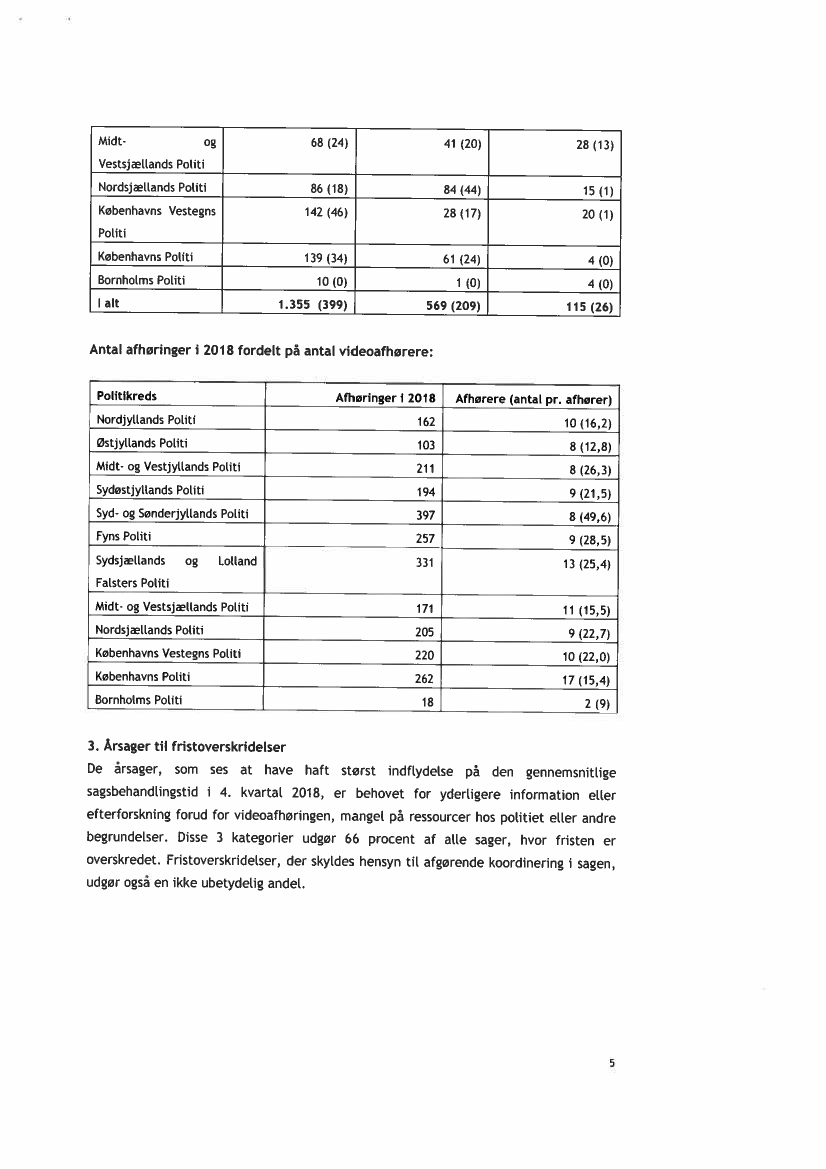 | Midt- og Vestsjællands Politi | 68 (24) | 41 (20) | 28 (13) |
|---|---|---|---|
| Nordsjællands Politi | 86 (18) | 84 (44) | 15 (1) |
| Københavns Vestegns Politi | 142 (46) | 28 (17) | 20 (1) |
| Københavns Politi | 139 (34) | 61 (24) | 4 (0) |
| Bornholms Politi | 10 (0) | 1 (0) | 4 (0) |
| I alt | 1.355 (399) | 569 (209) | 115 (26) |

Antal afhøringer i 2018 fordelt på antal videoafhørere:

| Politikreds | Afhøringer i 2018 | Afhørere (antal pr. afhører) |
|---|---|---|
| Nordjyllands Politi | 162 | 10 (16,2) |
| Østjyllands Politi | 103 | 8 (12,8) |
| Midt- og Vestjyllands Politi | 211 | 8 (26,3) |
| Sydøstjyllands Politi | 194 | 9 (21,5) |
| Syd- og Sønderjyllands Politi | 397 | 8 (49,6) |
| Fyns Politi | 257 | 9 (28,5) |
| Sydsjællands og Lolland Falsters Politi | 331 | 13 (25,4) |
| Midt- og Vestsjællands Politi | 171 | 11 (15,5) |
| Nordsjællands Politi | 205 | 9 (22,7) |
| Københavns Vestegns Politi | 220 | 10 (22,0) |
| Københavns Politi | 262 | 17 (15,4) |
| Bornholms Politi | 18 | 2 (9) |

3. Årsager til fristoverskridelser
De årsager, som ses at have haft størst indflydelse på den gennemsnitlige sagsbehandlingstid i 4. kvartal 2018, er behovet for yderligere information eller efterforskning forud for videoafhøringen, mangel på ressourcer hos politiet eller andre begrundelser. Disse 3 kategorier udgør 66 procent af alle sager, hvor fristen er overskredet. Fristoverskridelser, der skyldes hensyn til afgørende koordinering i sagen, udgør også en ikke ubetydelig andel.

5